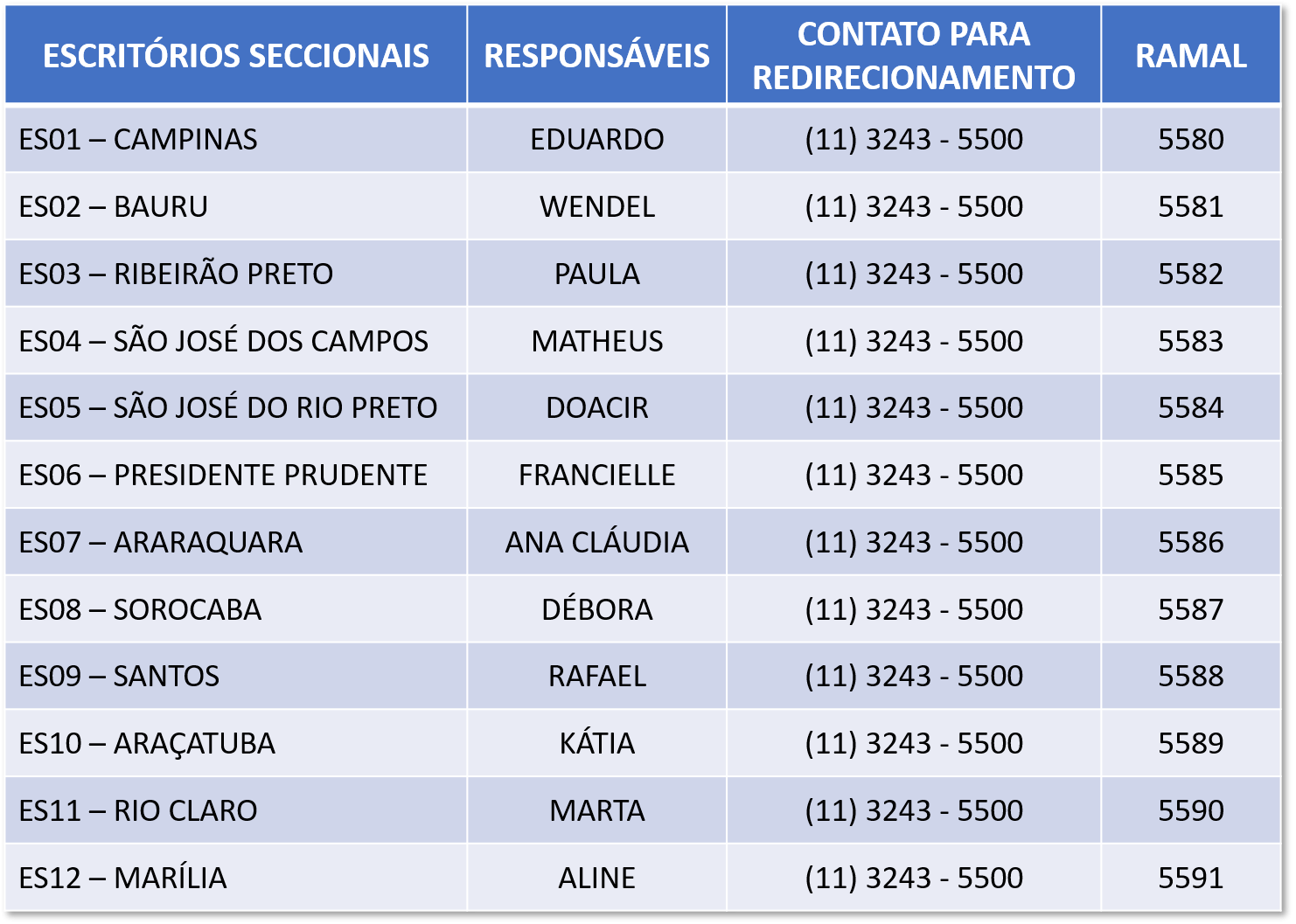 | ESCRITÓRIOS SECCIONAIS | RESPONSÁVEIS | CONTATO PARA REDIRECIONAMENTO | RAMAL |
|---|---|---|---|
| ES01 – CAMPINAS | EDUARDO | (11) 3243 - 5500 | 5580 |
| ES02 – BAURU | WENDEL | (11) 3243 - 5500 | 5581 |
| ES03 – RIBEIRÃO PRETO | PAULA | (11) 3243 - 5500 | 5582 |
| ES04 – SÃO JOSÉ DOS CAMPOS | MATHEUS | (11) 3243 - 5500 | 5583 |
| ES05 – SÃO JOSÉ DO RIO PRETO | DOACIR | (11) 3243 - 5500 | 5584 |
| ES06 – PRESIDENTE PRUDENTE | FRANCIELLE | (11) 3243 - 5500 | 5585 |
| ES07 – ARARAQUARA | ANA CLÁUDIA | (11) 3243 - 5500 | 5586 |
| ES08 – SOROCABA | DÉBORA | (11) 3243 - 5500 | 5587 |
| ES09 – SANTOS | RAFAEL | (11) 3243 - 5500 | 5588 |
| ES10 – ARAÇATUBA | KÁTIA | (11) 3243 - 5500 | 5589 |
| ES11 – RIO CLARO | MARTA | (11) 3243 - 5500 | 5590 |
| ES12 – MARÍLIA | ALINE | (11) 3243 - 5500 | 5591 |